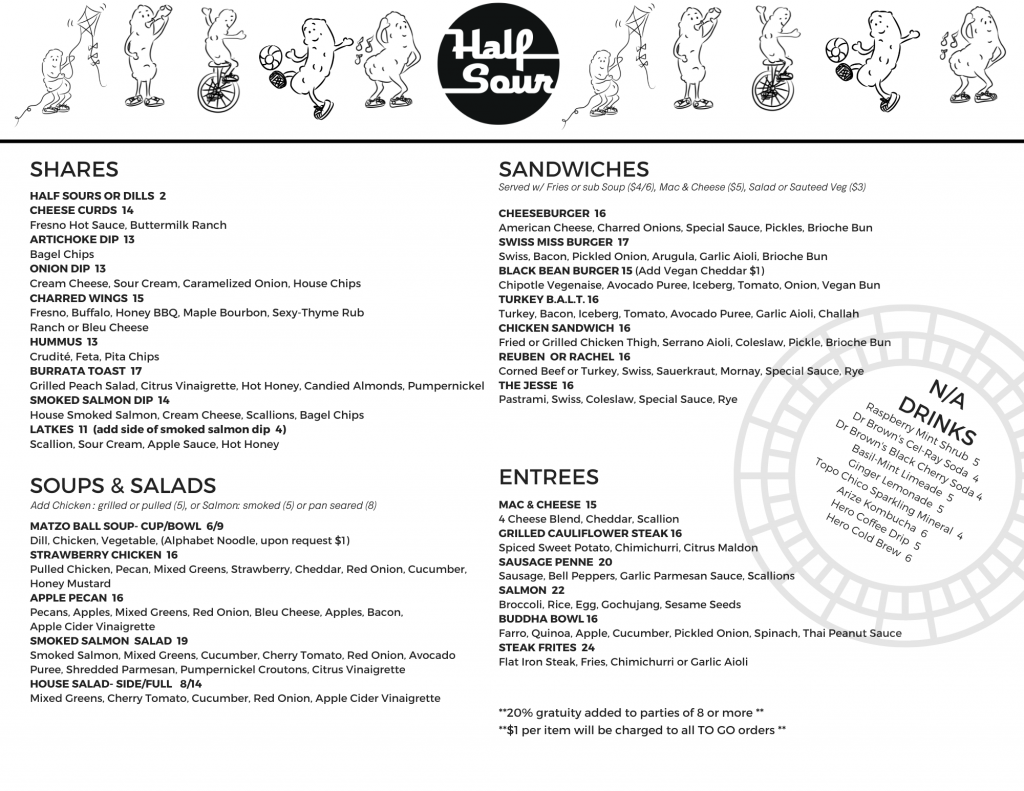 Half Sour

SHARES

HALF SOURS OR DILLS 2
CHEESE CURDS 14
Fresno Hot Sauce, Buttermilk Ranch
ARTICHOKE DIP 13
Bagel Chips
ONION DIP 13
Cream Cheese, Sour Cream, Caramelized Onion, House Chips
CHARRED WINGS 15
Fresno, Buffalo, Honey BBQ, Maple Bourbon, Sexy-Thyme Rub
Ranch or Bleu Cheese
HUMMUS 13
Crudité, Feta, Pita Chips
BURRATA TOAST 17
Grilled Peach Salad, Citrus Vinaigrette, Hot Honey, Candied Almonds, Pumpernickel
SMOKED SALMON DIP 14
House Smoked Salmon, Cream Cheese, Scallions, Bagel Chips
LATKES 11 (add side of smoked salmon dip 4)
Scallion, Sour Cream, Apple Sauce, Hot Honey

SOUPS & SALADS
Add Chicken : grilled or pulled (5), or Salmon: smoked (5) or pan seared (8)

MATZO BALL SOUP- CUP/BOWL 6/9
Dill, Chicken, Vegetable, (Alphabet Noodle, upon request $1)
STRAWBERRY CHICKEN 16
Pulled Chicken, Pecan, Mixed Greens, Strawberry, Cheddar, Red Onion, Cucumber, Honey Mustard
APPLE PECAN 16
Pecans, Apples, Mixed Greens, Red Onion, Bleu Cheese, Apples, Bacon, Apple Cider Vinaigrette
SMOKED SALMON SALAD 19
Smoked Salmon, Mixed Greens, Cucumber, Cherry Tomato, Red Onion, Avocado Puree, Shredded Parmesan, Pumpernickel Croutons, Citrus Vinaigrette
HOUSE SALAD- SIDE/FULL 8/14
Mixed Greens, Cherry Tomato, Cucumber, Red Onion, Apple Cider Vinaigrette

SANDWICHES
Served w/ Fries or sub Soup ($4/6), Mac & Cheese ($5), Salad or Sauteed Veg ($3)

CHEESEBURGER 16
American Cheese, Charred Onions, Special Sauce, Pickles, Brioche Bun
SWISS MISS BURGER 17
Swiss, Bacon, Pickled Onion, Arugula, Garlic Aioli, Brioche Bun
BLACK BEAN BURGER 15 (Add Vegan Cheddar $1)
Chipotle Vegenaise, Avocado Puree, Iceberg, Tomato, Onion, Vegan Bun
TURKEY B.A.L.T. 16
Turkey, Bacon, Iceberg, Tomato, Avocado Puree, Garlic Aioli, Challah
CHICKEN SANDWICH 16
Fried or Grilled Chicken Thigh, Serrano Aioli, Coleslaw, Pickle, Brioche Bun
REUBEN OR RACHEL 16
Corned Beef or Turkey, Swiss, Sauerkraut, Mornay, Special Sauce, Rye
THE JESSE 16
Pastrami, Swiss, Coleslaw, Special Sauce, Rye

N/A DRINKS
Raspberry Mint Shrub 5
Dr Brown's Cel-Ray Soda 4
Dr Brown's Black Cherry Soda 4
Basil-Mint Limeade 5
Ginger Lemonade 5
Topo Chico Sparkling Mineral 4
Arize Kombucha 6
Hero Coffee Drip 5
Hero Cold Brew 6

ENTREES

MAC & CHEESE 15
4 Cheese Blend, Cheddar, Scallion
GRILLED CAULIFLOWER STEAK 16
Spiced Sweet Potato, Chimichurri, Citrus Maldon
SAUSAGE PENNE 20
Sausage, Bell Peppers, Garlic Parmesan Sauce, Scallions
SALMON 22
Broccoli, Rice, Egg, Gochujang, Sesame Seeds
BUDDHA BOWL 16
Farro, Quinoa, Apple, Cucumber, Pickled Onion, Spinach, Thai Peanut Sauce
STEAK FRITES 24
Flat Iron Steak, Fries, Chimichurri or Garlic Aioli

**20% gratuity added to parties of 8 or more **
**$1 per item will be charged to all TO GO orders **